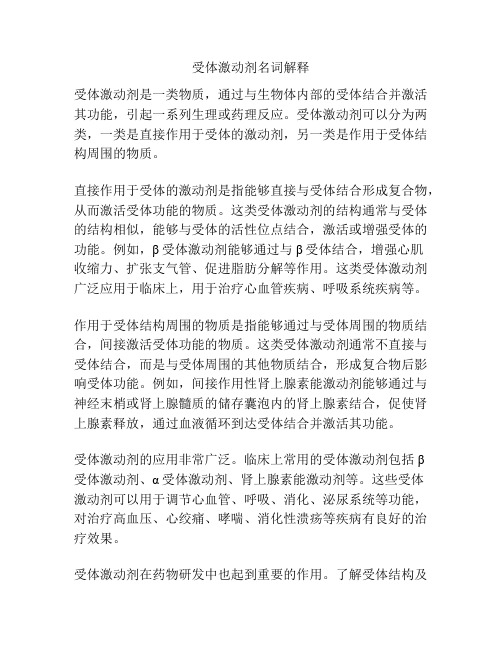 受体激动剂名词解释

受体激动剂是一类物质，通过与生物体内部的受体结合并激活其功能，引起一系列生理或药理反应。受体激动剂可以分为两类，一类是直接作用于受体的激动剂，另一类是作用于受体结构周围的物质。

直接作用于受体的激动剂是指能够直接与受体结合形成复合物，从而激活受体功能的物质。这类受体激动剂的结构通常与受体的结构相似，能够与受体的活性位点结合，激活或增强受体的功能。例如，β受体激动剂能够通过与β受体结合，增强心肌收缩力、扩张支气管、促进脂肪分解等作用。这类受体激动剂广泛应用于临床上，用于治疗心血管疾病、呼吸系统疾病等。

作用于受体结构周围的物质是指能够通过与受体周围的物质结合，间接激活受体功能的物质。这类受体激动剂通常不直接与受体结合，而是与受体周围的其他物质结合，形成复合物后影响受体功能。例如，间接作用性肾上腺素能激动剂能够通过与神经末梢或肾上腺髓质的储存囊泡内的肾上腺素结合，促使肾上腺素释放，通过血液循环到达受体结合并激活其功能。

受体激动剂的应用非常广泛。临床上常用的受体激动剂包括β受体激动剂、α受体激动剂、肾上腺素能激动剂等。这些受体激动剂可以用于调节心血管、呼吸、消化、泌尿系统等功能，对治疗高血压、心绞痛、哮喘、消化性溃疡等疾病有良好的治疗效果。

受体激动剂在药物研发中也起到重要的作用。了解受体结构及